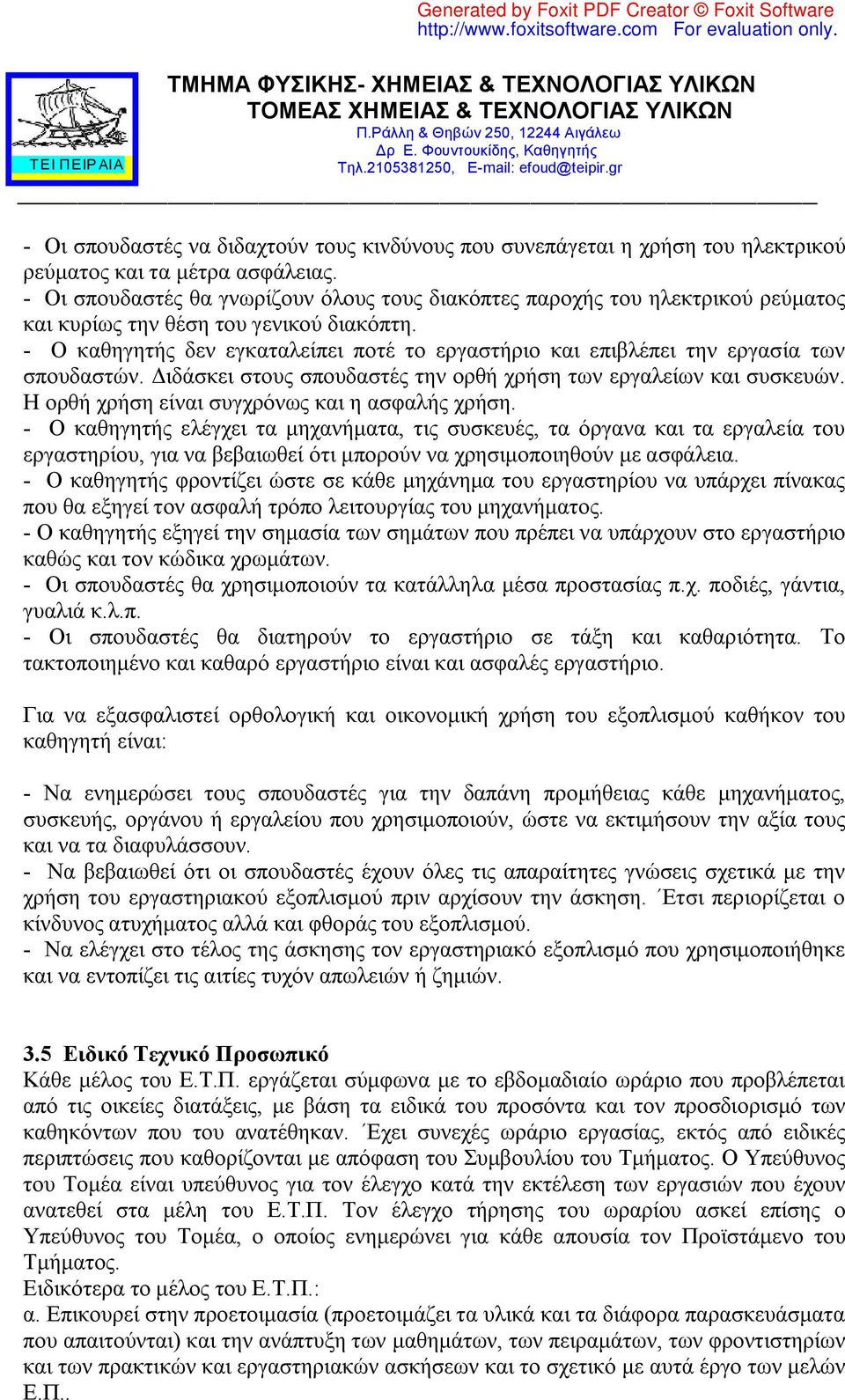 Generated by Foxit PDF Creator © Foxit Software
http://www.foxitsoftware.com For evaluation only.

ΤΕΙ ΠΕΙΡΑΙΑ

ΤΜΗΜΑ ΦΥΣΙΚΗΣ- ΧΗΜΕΙΑΣ & ΤΕΧΝΟΛΟΓΙΑΣ ΥΛΙΚΩΝ
ΤΟΜΕΑΣ ΧΗΜΕΙΑΣ & ΤΕΧΝΟΛΟΓΙΑΣ ΥΛΙΚΩΝ
Π.Ράλλη & Θηβών 250, 12244 Αιγάλεω
Δρ Ε. Φουντουκίδης, Καθηγητής
Τηλ.2105381250, E-mail: efoud@teipir.gr

- Οι σπουδαστές να διδαχτούν τους κινδύνους που συνεπάγεται η χρήση του ηλεκτρικού ρεύματος και τα μέτρα ασφάλειας.
- Οι σπουδαστές θα γνωρίζουν όλους τους διακόπτες παροχής του ηλεκτρικού ρεύματος και κυρίως την θέση του γενικού διακόπτη.
- Ο καθηγητής δεν εγκαταλείπει ποτέ το εργαστήριο και επιβλέπει την εργασία των σπουδαστών. Διδάσκει στους σπουδαστές την ορθή χρήση των εργαλείων και συσκευών. Η ορθή χρήση είναι συγχρόνως και η ασφαλής χρήση.
- Ο καθηγητής ελέγχει τα μηχανήματα, τις συσκευές, τα όργανα και τα εργαλεία του εργαστηρίου, για να βεβαιωθεί ότι μπορούν να χρησιμοποιηθούν με ασφάλεια.
- Ο καθηγητής φροντίζει ώστε σε κάθε μηχάνημα του εργαστηρίου να υπάρχει πίνακας που θα εξηγεί τον ασφαλή τρόπο λειτουργίας του μηχανήματος.
- Ο καθηγητής εξηγεί την σημασία των σημάτων που πρέπει να υπάρχουν στο εργαστήριο καθώς και τον κώδικα χρωμάτων.
- Οι σπουδαστές θα χρησιμοποιούν τα κατάλληλα μέσα προστασίας π.χ. ποδιές, γάντια, γυαλιά κ.λ.π.
- Οι σπουδαστές θα διατηρούν το εργαστήριο σε τάξη και καθαριότητα. Το τακτοποιημένο και καθαρό εργαστήριο είναι και ασφαλές εργαστήριο.

Για να εξασφαλιστεί ορθολογική και οικονομική χρήση του εξοπλισμού καθήκον του καθηγητή είναι:

- Να ενημερώσει τους σπουδαστές για την δαπάνη προμήθειας κάθε μηχανήματος, συσκευής, οργάνου ή εργαλείου που χρησιμοποιούν, ώστε να εκτιμήσουν την αξία τους και να τα διαφυλάσσουν.
- Να βεβαιωθεί ότι οι σπουδαστές έχουν όλες τις απαραίτητες γνώσεις σχετικά με την χρήση του εργαστηριακού εξοπλισμού πριν αρχίσουν την άσκηση. Έτσι περιορίζεται ο κίνδυνος ατυχήματος αλλά και φθοράς του εξοπλισμού.
- Να ελέγχει στο τέλος της άσκησης τον εργαστηριακό εξοπλισμό που χρησιμοποιήθηκε και να εντοπίζει τις αιτίες τυχόν απωλειών ή ζημιών.

3.5 Ειδικό Τεχνικό Προσωπικό
Κάθε μέλος του Ε.Τ.Π. εργάζεται σύμφωνα με το εβδομαδιαίο ωράριο που προβλέπεται από τις οικείες διατάξεις, με βάση τα ειδικά του προσόντα και τον προσδιορισμό των καθηκόντων που του ανατέθηκαν. Έχει συνεχές ωράριο εργασίας, εκτός από ειδικές περιπτώσεις που καθορίζονται με απόφαση του Συμβουλίου του Τμήματος. Ο Υπεύθυνος του Τομέα είναι υπεύθυνος για τον έλεγχο κατά την εκτέλεση των εργασιών που έχουν ανατεθεί στα μέλη του Ε.Τ.Π. Τον έλεγχο τήρησης του ωραρίου ασκεί επίσης ο Υπεύθυνος του Τομέα, ο οποίος ενημερώνει για κάθε απουσία τον Προϊστάμενο του Τμήματος.
Ειδικότερα το μέλος του Ε.Τ.Π.:
α. Επικουρεί στην προετοιμασία (προετοιμάζει τα υλικά και τα διάφορα παρασκευάσματα που απαιτούνται) και την ανάπτυξη των μαθημάτων, των πειραμάτων, των φροντιστηρίων και των πρακτικών και εργαστηριακών ασκήσεων και το σχετικό με αυτά έργο των μελών Ε.Π..